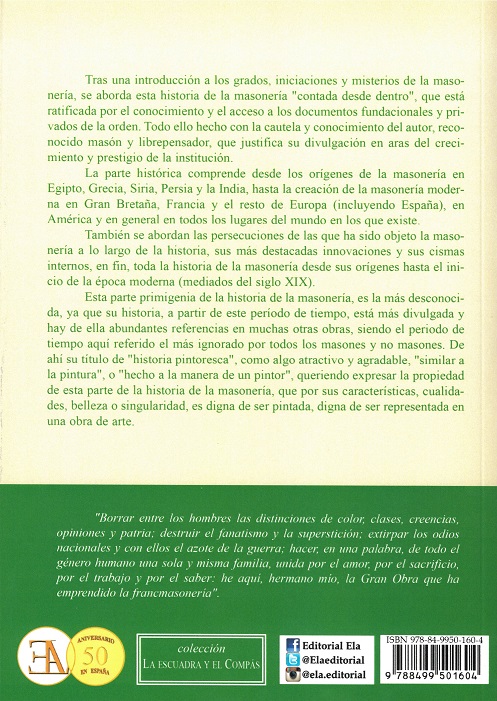 Tras una introducción a los grados, iniciaciones y misterios de la masonería, se aborda esta historia de la masonería "contada desde dentro", que está ratificada por el conocimiento y el acceso a los documentos fundacionales y privados de la orden. Todo ello hecho con la cautela y conocimiento del autor, reconocido masón y librepensador, que justifica su divulgación en aras del crecimiento y prestigio de la institución.

La parte histórica comprende desde los orígenes de la masonería en Egipto, Grecia, Siria, Persia y la India, hasta la creación de la masonería moderna en Gran Bretaña, Francia y el resto de Europa (incluyendo España), en América y en general en todos los lugares del mundo en los que existe.

También se abordan las persecuciones de las que ha sido objeto la masonería a lo largo de la historia, sus más destacadas innovaciones y sus cismas internos, en fin, toda la historia de la masonería desde sus orígenes hasta el inicio de la época moderna (mediados del siglo XIX).

Esta parte primigenia de la historia de la masonería, es la más desconocida, ya que su historia, a partir de este período de tiempo, está más divulgada y hay de ella abundantes referencias en muchas otras obras, siendo el periodo de tiempo aquí referido el más ignorado por todos los masones y no masones. De ahí su título de "historia pintoresca", como algo atractivo y agradable, "similar a la pintura", o "hecho a la manera de un pintor", queriendo expresar la propiedad de esta parte de la historia de la masonería, que por sus características, cualidades, belleza o singularidad, es digna de ser pintada, digna de ser representada en una obra de arte.

"Borrar entre los hombres las distinciones de color, clases, creencias, opiniones y patria; destruir el fanatismo y la superstición; extirpar los odios nacionales y con ellos el azote de la guerra; hacer, en una palabra, de todo el género humano una sola y misma familia, unida por el amor, por el sacrificio, por el trabajo y por el saber: he aquí, hermano mío, la Gran Obra que ha emprendido la francmasonería".

EA

ANIVERSARIO 50 EN ESPAÑA

colección
LA ESCUADRA Y EL COMPÁS

Editorial Ela
@Elaeditorial
@ela.editorial

ISBN 978-84-9950-160-4

9 788499 501604